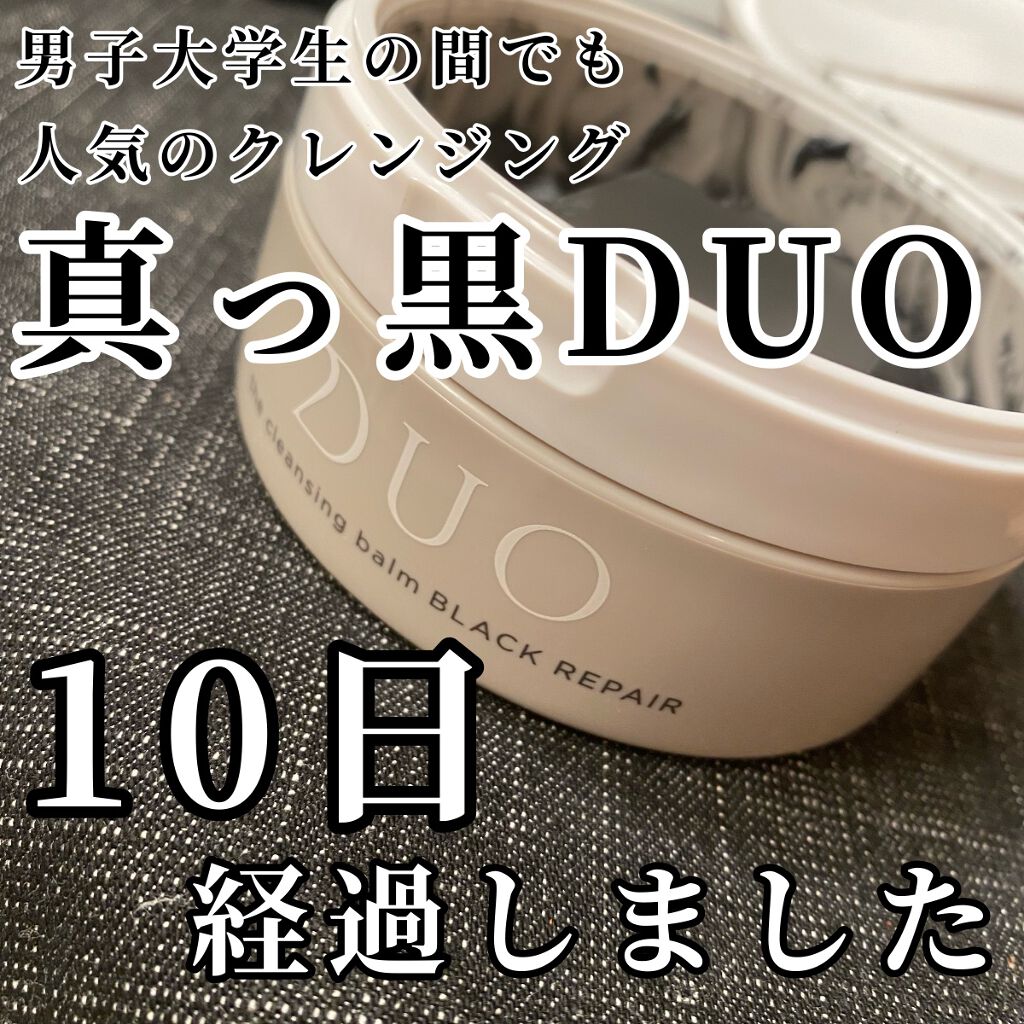 男子大学生の間でも
人気のクレンジング

真っ黒DUO

DUO
the cleansing balm BLACK REPAIR

10日
経過しました